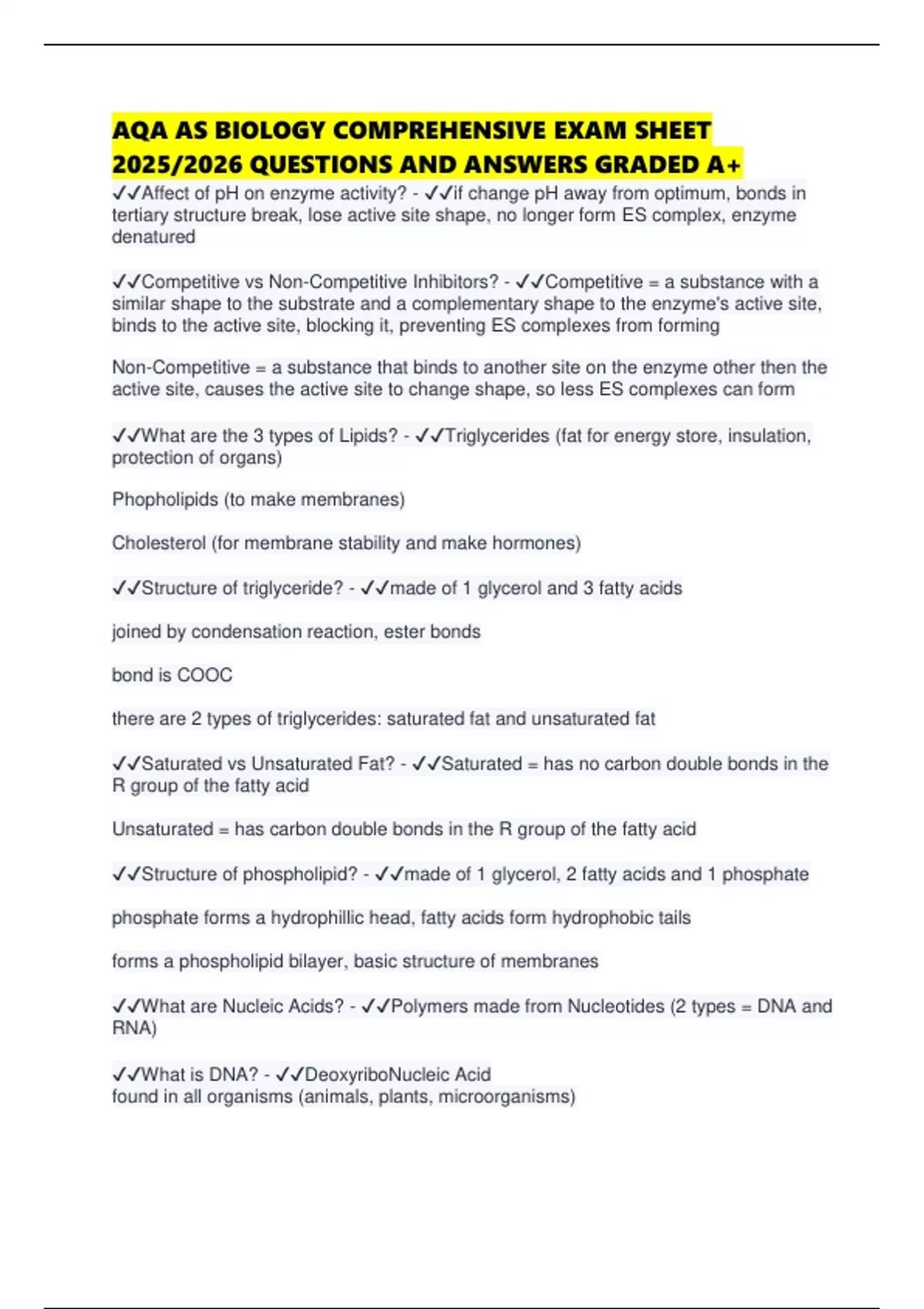 AQA AS BIOLOGY COMPREHENSIVE EXAM SHEET 2025/2026 QUESTIONS AND ANSWERS GRADED A+

✓✓Affect of pH on enzyme activity? - ✓✓if change pH away from optimum, bonds in tertiary structure break, lose active site shape, no longer form ES complex, enzyme denatured

✓✓Competitive vs Non-Competitive Inhibitors? - ✓✓Competitive = a substance with a similar shape to the substrate and a complementary shape to the enzyme's active site, binds to the active site, blocking it, preventing ES complexes from forming

Non-Competitive = a substance that binds to another site on the enzyme other then the active site, causes the active site to change shape, so less ES complexes can form

✓✓What are the 3 types of Lipids? - ✓✓Triglycerides (fat for energy store, insulation, protection of organs)

Phopholipids (to make membranes)

Cholesterol (for membrane stability and make hormones)

✓✓Structure of triglyceride? - ✓✓made of 1 glycerol and 3 fatty acids

joined by condensation reaction, ester bonds

bond is COOC

there are 2 types of triglycerides: saturated fat and unsaturated fat

✓✓Saturated vs Unsaturated Fat? - ✓✓Saturated = has no carbon double bonds in the R group of the fatty acid

Unsaturated = has carbon double bonds in the R group of the fatty acid

✓✓Structure of phospholipid? - ✓✓made of 1 glycerol, 2 fatty acids and 1 phosphate

phosphate forms a hydrophillic head, fatty acids form hydrophobic tails

forms a phospholipid bilayer, basic structure of membranes

✓✓What are Nucleic Acids? - ✓✓Polymers made from Nucleotides (2 types = DNA and RNA)

✓✓What is DNA? - ✓✓DeoxyriboNucleic Acid
found in all organisms (animals, plants, microorganisms)